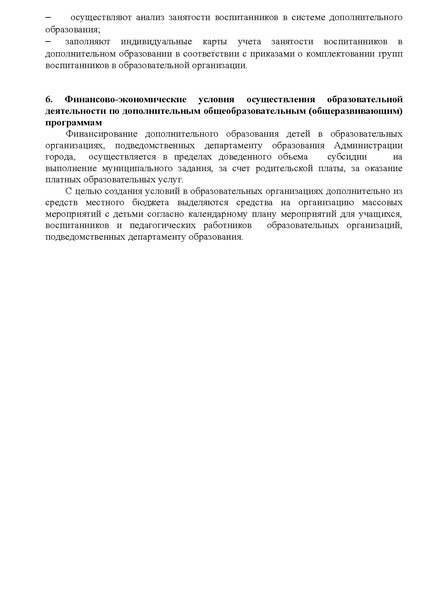 – осуществляют анализ занятости воспитанников в системе дополнительного образования;
– заполняют индивидуальные карты учета занятости воспитанников в дополнительном образовании в соответствии с приказами о комплектовании групп воспитанников в образовательной организации.

6. Финансово-экономические условия осуществления образовательной деятельности по дополнительным общеобразовательным (общеразвивающим) программам

Финансирование дополнительного образования детей в образовательных организациях, подведомственных департаменту образования Администрации города, осуществляется в пределах доведенного объема субсидии на выполнение муниципального задания, за счет родительской платы, за оказание платных образовательных услуг.

С целью создания условий в образовательных организациях дополнительно из средств местного бюджета выделяются средства на организацию массовых мероприятий с детьми согласно календарному плану мероприятий для учащихся, воспитанников и педагогических работников образовательных организаций, подведомственных департаменту образования.